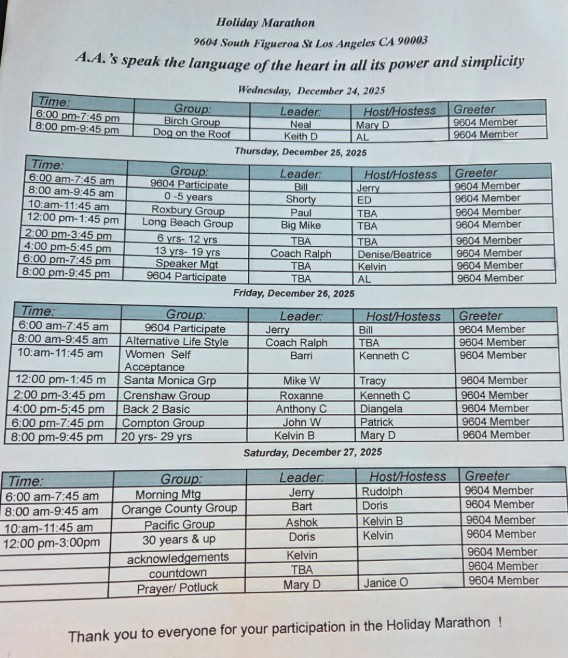 Holiday Marathon

9604 South Figueroa St Los Angeles CA 90003

A.A.'s speak the language of the heart in all its power and simplicity

Wednesday, December 24, 2025

| Time: | Group: | Leader: | Host/Hostess | Greeter |
|---|---|---|---|---|
| 6:00 pm-7:45 pm | Birch Group | Neal | Mary D | 9604 Member |
| 8:00 pm-9:45 pm | Dog on the Roof | Keith D | AL | 9604 Member |

Thursday, December 25, 2025

| Time: | Group: | Leader: | Host/Hostess | Greeter |
|---|---|---|---|---|
| 6:00 am-7:45 am | 9604 Participate | Bill | Jerry | 9604 Member |
| 8:00 am-9:45 am | 0 -5 years | Shorty | ED | 9604 Member |
| 10:am-11:45 am | Roxbury Group | Paul | TBA | 9604 Member |
| 12:00 pm-1:45 pm | Long Beach Group | Big Mike | TBA | 9604 Member |
| 2:00 pm-3:45 pm | 6 yrs- 12 yrs | TBA | TBA | 9604 Member |
| 4:00 pm-5:45 pm | 13 yrs- 19 yrs | Coach Ralph | Denise/Beatrice | 9604 Member |
| 6:00 pm-7:45 pm | Speaker Mgt | TBA | Kelvin | 9604 Member |
| 8:00 pm-9:45 pm | 9604 Participate | TBA | AL | 9604 Member |

Friday, December 26, 2025

| Time: | Group: | Leader: | Host/Hostess | Greeter |
|---|---|---|---|---|
| 6:00 am-7:45 am | 9604 Participate | Jerry | Bill | 9604 Member |
| 8:00 am-9:45 am | Alternative Life Style | Coach Ralph | TBA | 9604 Member |
| 10:am-11:45 am | Women Self Acceptance | Barri | Kenneth C | 9604 Member |
| 12:00 pm-1:45 m | Santa Monica Grp | Mike W | Tracy | 9604 Member |
| 2:00 pm-3:45 pm | Crenshaw Group | Roxanne | Kenneth C | 9604 Member |
| 4:00 pm-5;45 pm | Back 2 Basic | Anthony C | Diangela | 9604 Member |
| 6:00 pm-7:45 pm | Compton Group | John W | Patrick | 9604 Member |
| 8:00 pm-9:45 pm | 20 yrs- 29 yrs | Kelvin B | Mary D | 9604 Member |

Saturday, December 27, 2025

| Time: | Group: | Leader: | Host/Hostess | Greeter |
|---|---|---|---|---|
| 6:00 am-7:45 am | Morning Mtg | Jerry | Rudolph | 9604 Member |
| 8:00 am-9:45 am | Orange County Group | Bart | Doris | 9604 Member |
| 10:am-11:45 am | Pacific Group | Ashok | Kelvin B | 9604 Member |
| 12:00 pm-3:00pm | 30 years & up | Doris | Kelvin | 9604 Member |
| | acknowledgements | Kelvin | | 9604 Member |
| | countdown | TBA | | 9604 Member |
| | Prayer/ Potluck | Mary D | Janice O | 9604 Member |

Thank you to everyone for your participation in the Holiday Marathon !